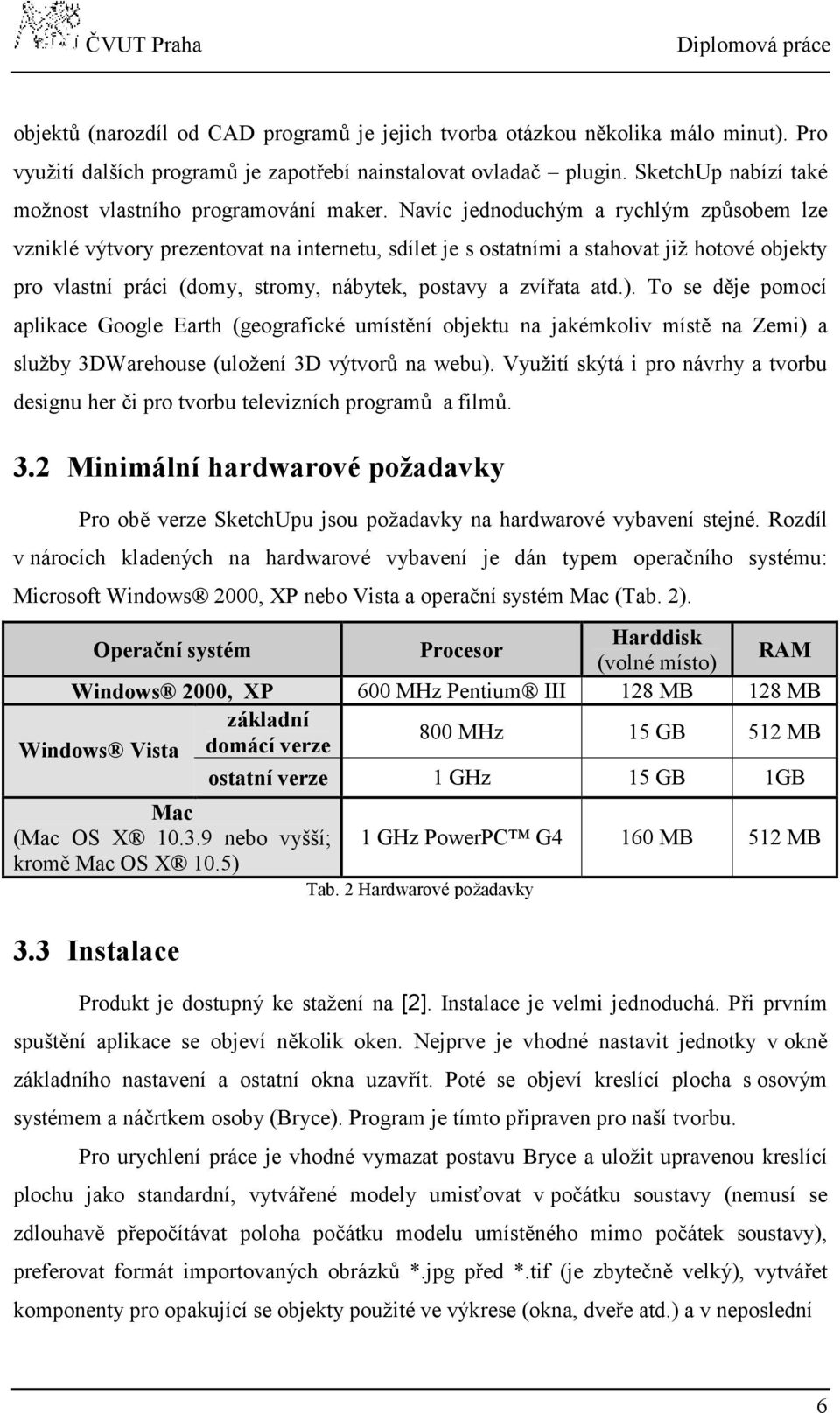 ČVUT Praha Diplomová práce

objektů (narozdíl od CAD programů je jejich tvorba otázkou několika málo minut). Pro využití dalších programů je zapotřebí nainstalovat ovladač – plugin. SketchUp nabízí také možnost vlastního programování maker. Navíc jednoduchým a rychlým způsobem lze vzniklé výtvory prezentovat na internetu, sdílet je s ostatními a stahovat již hotové objekty pro vlastní práci (domy, stromy, nábytek, postavy a zvířata atd.). To se děje pomocí aplikace Google Earth (geografické umístění objektu na jakémkoliv místě na Zemi) a služby 3DWarehouse (uložení 3D výtvorů na webu). Využití skýtá i pro návrhy a tvorbu designu her či pro tvorbu televizních programů a filmů.

3.2 Minimální hardwarové požadavky

Pro obě verze SketchUpu jsou požadavky na hardwarové vybavení stejné. Rozdíl v nárocích kladených na hardwarové vybavení je dán typem operačního systému: Microsoft Windows® 2000, XP nebo Vista a operační systém Mac (Tab. 2).

| Operační systém | | Procesor | Harddisk (volné místo) | RAM |
|---|---|---|---|---|
| Windows® 2000, XP | | 600 MHz Pentium® III | 128 MB | 128 MB |
| Windows® Vista | základní domácí verze | 800 MHz | 15 GB | 512 MB |
| | ostatní verze | 1 GHz | 15 GB | 1GB |
| Mac (Mac OS X® 10.3.9 nebo vyšší; kromě Mac OS X® 10.5) | | 1 GHz PowerPC™ G4 | 160 MB | 512 MB |

Tab. 2 Hardwarové požadavky

3.3 Instalace

Produkt je dostupný ke stažení na [2]. Instalace je velmi jednoduchá. Při prvním spuštění aplikace se objeví několik oken. Nejprve je vhodné nastavit jednotky v okně základního nastavení a ostatní okna uzavřít. Poté se objeví kreslící plocha s osovým systémem a náčrtkem osoby (Bryce). Program je tímto připraven pro naší tvorbu.

Pro urychlení práce je vhodné vymazat postavu Bryce a uložit upravenou kreslící plochu jako standardní, vytvářené modely umisťovat v počátku soustavy (nemusí se zdlouhavě přepočítávat poloha počátku modelu umístěného mimo počátek soustavy), preferovat formát importovaných obrázků *.jpg před *.tif (je zbytečně velký), vytvářet komponenty pro opakující se objekty použité ve výkrese (okna, dveře atd.) a v neposlední

6